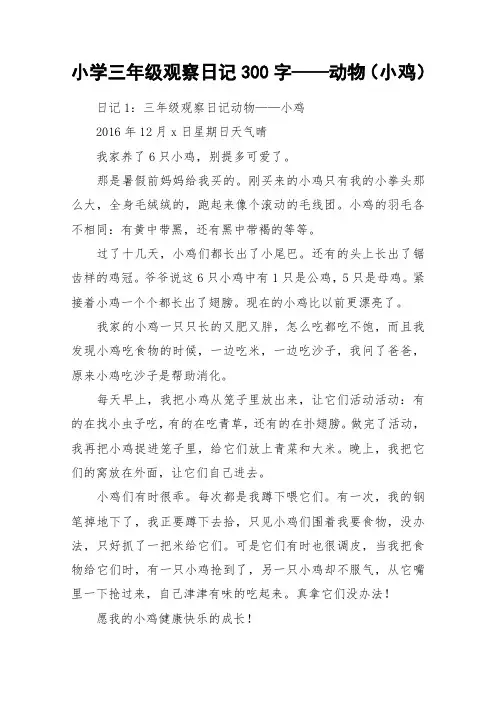 小学三年级观察日记 300 字——动物（小鸡）

日记 1：三年级观察日记动物——小鸡

2016 年 12 月 x 日星期日天气晴

我家养了 6 只小鸡，别提多可爱了。

那是暑假前妈妈给我买的。刚买来的小鸡只有我的小拳头那么大，全身毛绒绒的，跑起来像个滚动的毛线团。小鸡的羽毛各不相同：有黄中带黑，还有黑中带褐的等等。

过了十几天，小鸡们都长出了小尾巴。还有的头上长出了锯齿样的鸡冠。爷爷说这 6 只小鸡中有 1 只是公鸡，5 只是母鸡。紧接着小鸡一个个都长出了翅膀。现在的小鸡比以前更漂亮了。

我家的小鸡一只只长的又肥又胖，怎么吃都吃不饱，而且我发现小鸡吃食物的时候，一边吃米，一边吃沙子，我问了爸爸，原来小鸡吃沙子是帮助消化。

每天早上，我把小鸡从笼子里放出来，让它们活动活动：有的在找小虫子吃，有的在吃青草，还有的在扑翅膀。做完了活动，我再把小鸡捉进笼子里，给它们放上青菜和大米。晚上，我把它们的窝放在外面，让它们自己进去。

小鸡们有时很乖。每次都是我蹲下喂它们。有一次，我的钢笔掉地下了，我正要蹲下去拾，只见小鸡们围着我要食物，没办法，只好抓了一把米给它们。可是它们有时也很调皮，当我把食物给它们时，有一只小鸡抢到了，另一只小鸡却不服气，从它嘴里一下抢过来，自己津津有味的吃起来。真拿它们没办法！

愿我的小鸡健康快乐的成长！